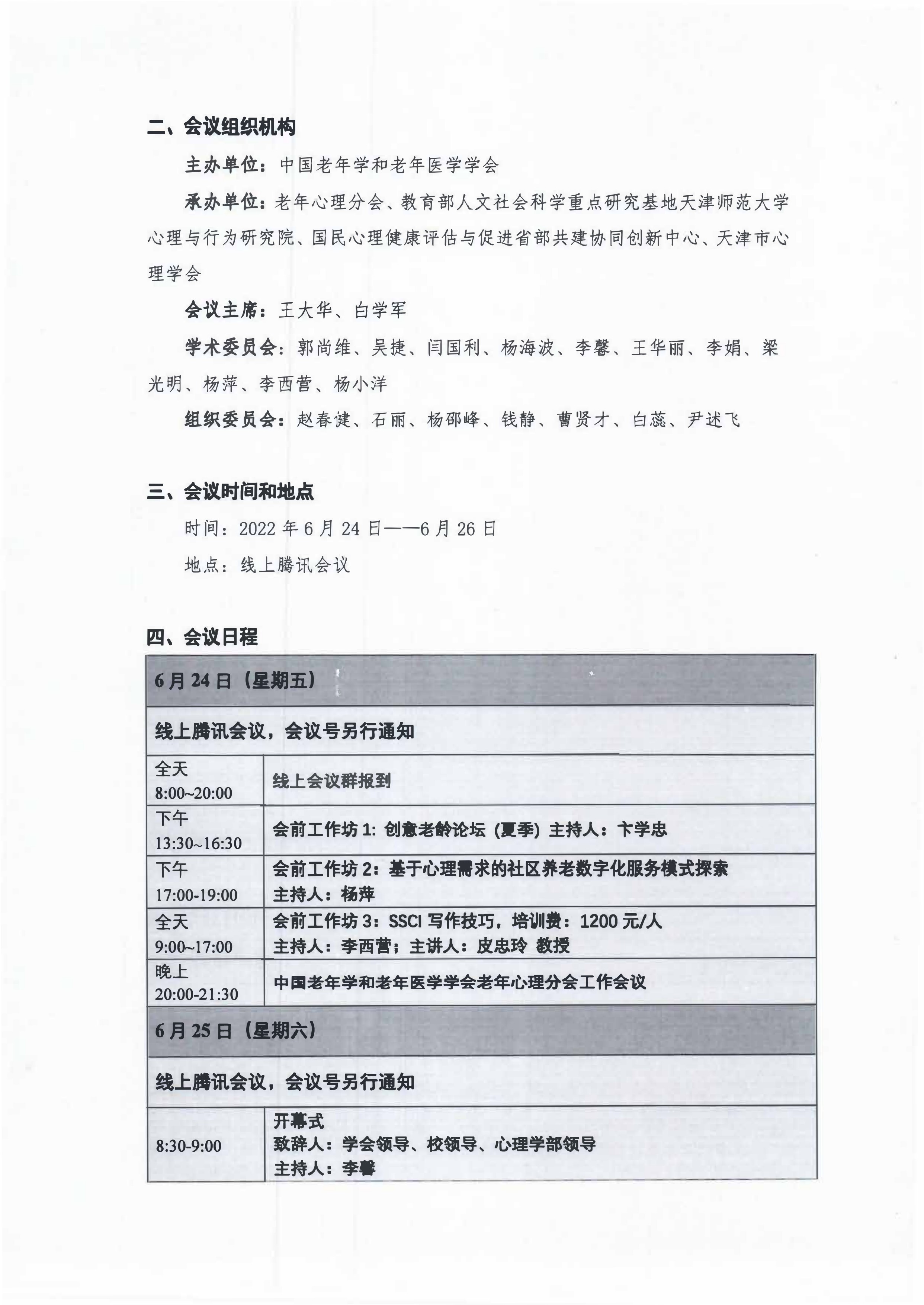 二、会议组织机构

主办单位：中国老年学和老年医学学会

承办单位：老年心理分会、教育部人文社会科学重点研究基地天津师范大学心理与行为研究院、国民心理健康评估与促进省部共建协同创新中心、天津市心理学会

会议主席：王大华、白学军

学术委员会：郭尚维、吴捷、闫国利、杨海波、李馨、王华丽、李娟、梁光明、杨萍、李西营、杨小洋

组织委员会：赵春健、石丽、杨邵峰、钱静、曹贤才、白蕊、尹述飞

三、会议时间和地点

时间：2022 年 6 月 24 日——6 月 26 日

地点：线上腾讯会议

四、会议日程

| 6 月 24 日（星期五） | |
|---|---|
| 线上腾讯会议，会议号另行通知 | |
| 全天 8:00~20:00 | 线上会议群报到 |
| 下午 13:30~16:30 | 会前工作坊 1: 创意老龄论坛 (夏季) 主持人：卞学忠 |
| 下午 17:00-19:00 | 会前工作坊 2：基于心理需求的社区养老数字化服务模式探索 主持人：杨萍 |
| 全天 9:00~17:00 | 会前工作坊 3：SSCI 写作技巧，培训费：1200 元/人 主持人：李西营；主讲人：皮忠玲 教授 |
| 晚上 20:00-21:30 | 中国老年学和老年医学学会老年心理分会工作会议 |
| 6 月 25 日（星期六） | |
| 线上腾讯会议，会议号另行通知 | |
| 8:30-9:00 | 开幕式 致辞人：学会领导、校领导、心理学部领导 主持人：李馨 |